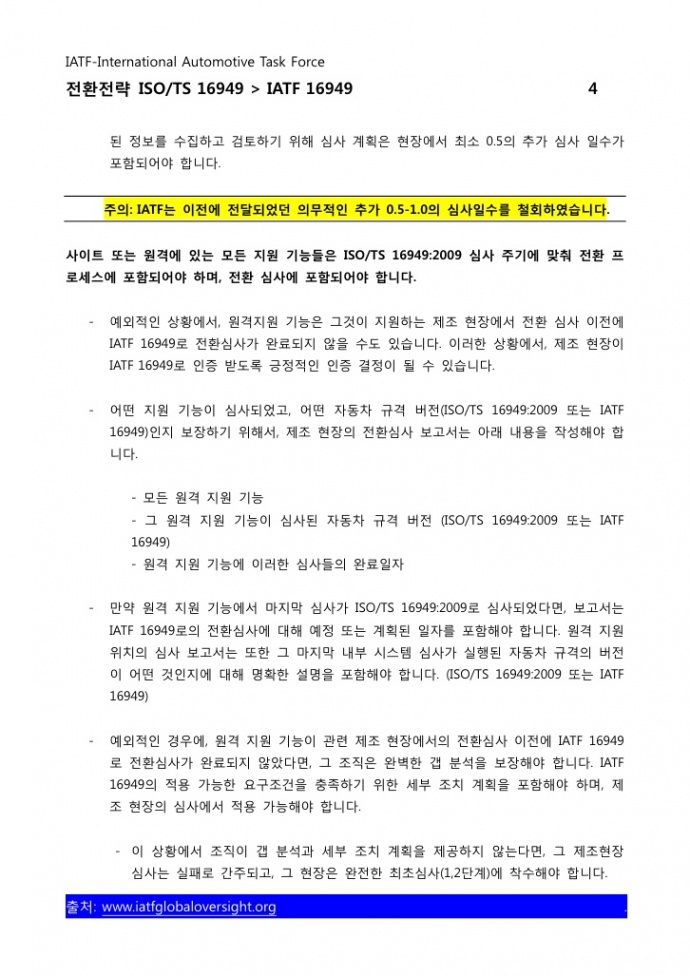 IATF-International Automotive Task Force

전환전략 ISO/TS 16949 > IATF 16949 4

된 정보를 수집하고 검토하기 위해 심사 계획은 현장에서 최소 0.5의 추가 심사 일수가 포함되어야 합니다.

주의: IATF는 이전에 전달되었던 의무적인 추가 0.5-1.0의 심사일수를 철회하였습니다.

사이트 또는 원격에 있는 모든 지원 기능들은 ISO/TS 16949:2009 심사 주기에 맞춰 전환 프로세스에 포함되어야 하며, 전환 심사에 포함되어야 합니다.

- 예외적인 상황에서, 원격지원 기능은 그것이 지원하는 제조 현장에서 전환 심사 이전에 IATF 16949로 전환심사가 완료되지 않을 수도 있습니다. 이러한 상황에서, 제조 현장이 IATF 16949로 인증 받도록 긍정적인 인증 결정이 될 수 있습니다.

- 어떤 지원 기능이 심사되었고, 어떤 자동차 규격 버전(ISO/TS 16949:2009 또는 IATF 16949)인지 보장하기 위해서, 제조 현장의 전환심사 보고서는 아래 내용을 작성해야 합니다.

- 모든 원격 지원 기능
- 그 원격 지원 기능이 심사된 자동차 규격 버전 (ISO/TS 16949:2009 또는 IATF 16949)
- 원격 지원 기능에 이러한 심사들의 완료일자

- 만약 원격 지원 기능에서 마지막 심사가 ISO/TS 16949:2009로 심사되었다면, 보고서는 IATF 16949로의 전환심사에 대해 예정 또는 계획된 일자를 포함해야 합니다. 원격 지원 위치의 심사 보고서는 또한 그 마지막 내부 시스템 심사가 실행된 자동차 규격의 버전이 어떤 것인지에 대해 명확한 설명을 포함해야 합니다. (ISO/TS 16949:2009 또는 IATF 16949)

- 예외적인 경우에, 원격 지원 기능이 관련 제조 현장에서의 전환심사 이전에 IATF 16949로 전환심사가 완료되지 않았다면, 그 조직은 완벽한 갭 분석을 보장해야 합니다. IATF 16949의 적용 가능한 요구조건을 충족하기 위한 세부 조치 계획을 포함해야 하며, 제조 현장의 심사에서 적용 가능해야 합니다.

- 이 상황에서 조직이 갭 분석과 세부 조치 계획을 제공하지 않는다면, 그 제조현장 심사는 실패로 간주되고, 그 현장은 완전한 최초심사(1,2단계)에 착수해야 합니다.

출처: www.iatfglobaloversight.org